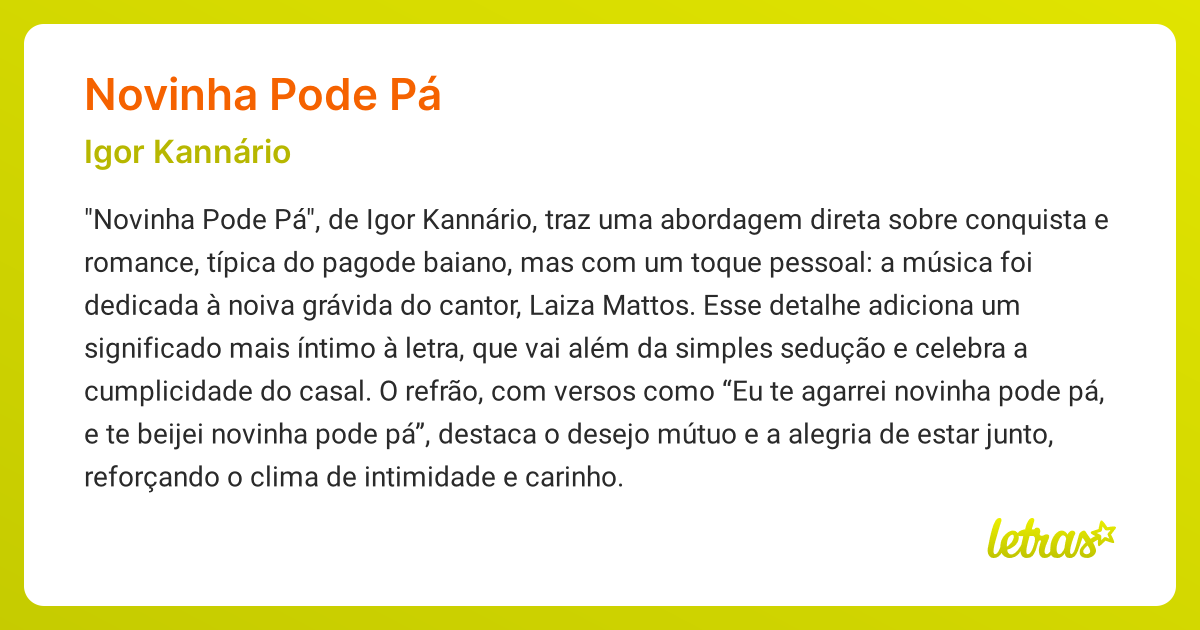 Novinha Pode Pá

Igor Kannário

"Novinha Pode Pá", de Igor Kannário, traz uma abordagem direta sobre conquista e romance, típica do pagode baiano, mas com um toque pessoal: a música foi dedicada à noiva grávida do cantor, Laiza Mattos. Esse detalhe adiciona um significado mais íntimo à letra, que vai além da simples sedução e celebra a cumplicidade do casal. O refrão, com versos como “Eu te agarrei novinha pode pá, e te beijei novinha pode pá”, destaca o desejo mútuo e a alegria de estar junto, reforçando o clima de intimidade e carinho.

letras